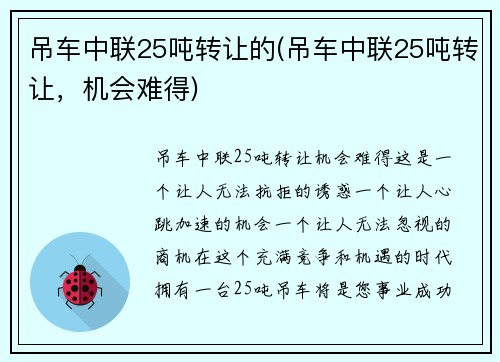 吊车中联25吨转让的(吊车中联25吨转让，机会难得)

吊车中联25吨转让机会难得这是一个让人无法抗拒的诱惑一个让人心跳加速的机会一个让人无法忽视的商机在这个充满竞争和机遇的时代拥有一台25吨吊车将是您事业成功